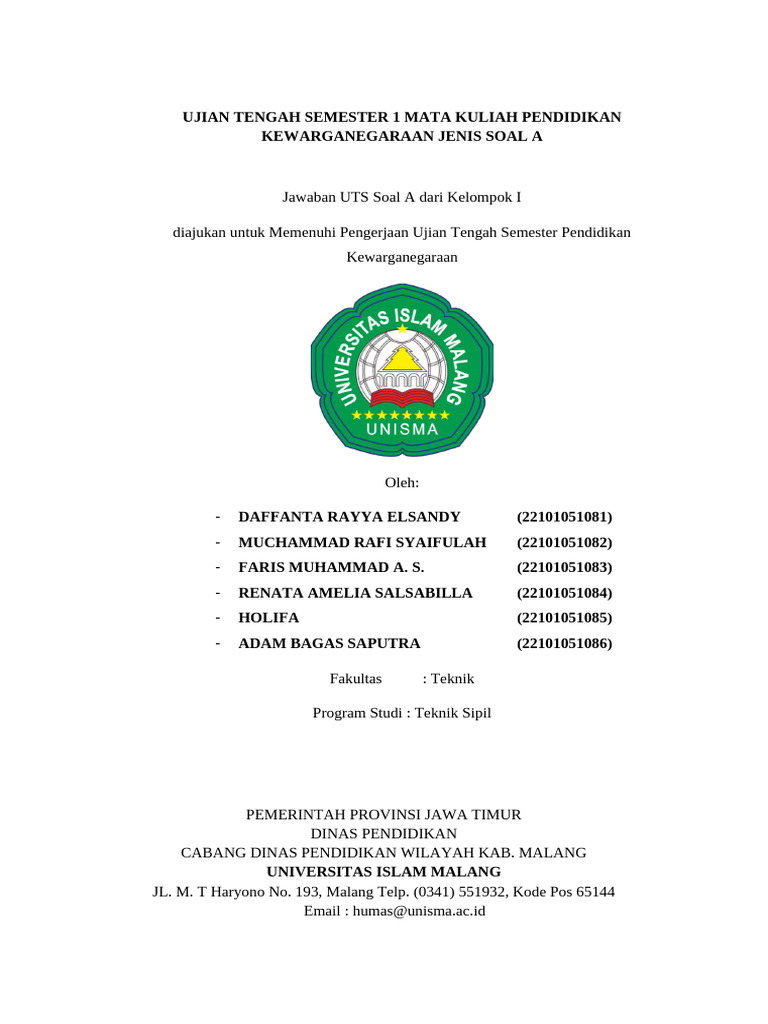 UJIAN TENGAH SEMESTER 1 MATA KULIAH PENDIDIKAN KEWARGANEGARAAN JENIS SOAL A

Jawaban UTS Soal A dari Kelompok I

diajukan untuk Memenuhi Pengerjaan Ujian Tengah Semester Pendidikan Kewarganegaraan

UNIVERSITAS ISLAM MALANG
UNISMA

Oleh:

- DAFFANTA RAYYA ELSANDY (22101051081)
- MUCHAMMAD RAFI SYAIFULAH (22101051082)
- FARIS MUHAMMAD A. S. (22101051083)
- RENATA AMELIA SALSABILLA (22101051084)
- HOLIFA (22101051085)
- ADAM BAGAS SAPUTRA (22101051086)

Fakultas : Teknik

Program Studi : Teknik Sipil

PEMERINTAH PROVINSI JAWA TIMUR
DINAS PENDIDIKAN
CABANG DINAS PENDIDIKAN WILAYAH KAB. MALANG
UNIVERSITAS ISLAM MALANG
JL. M. T Haryono No. 193, Malang Telp. (0341) 551932, Kode Pos 65144
Email : humas@unisma.ac.id